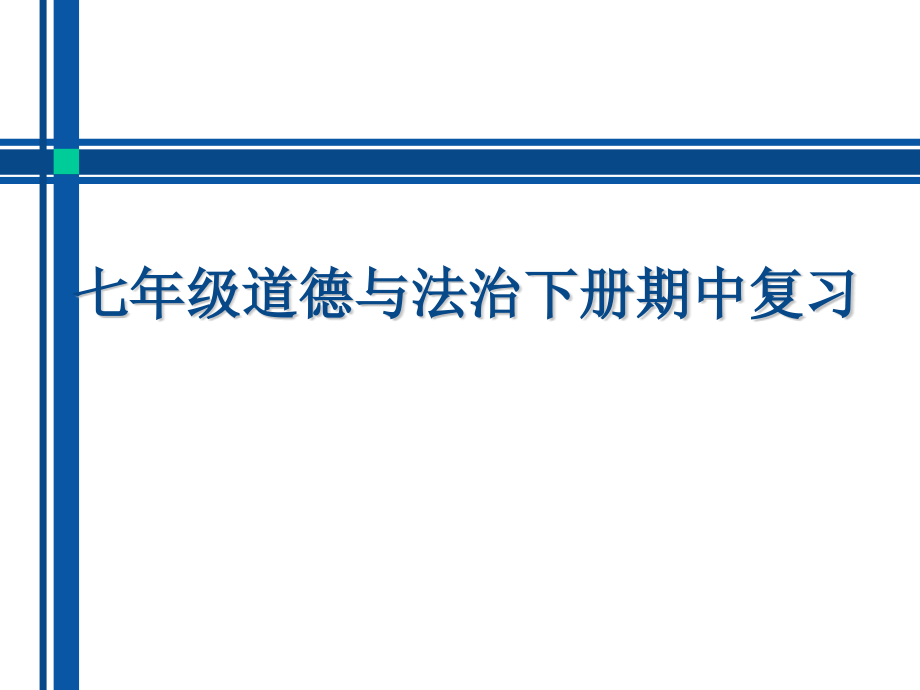 七年级道德与法治下册期中复习